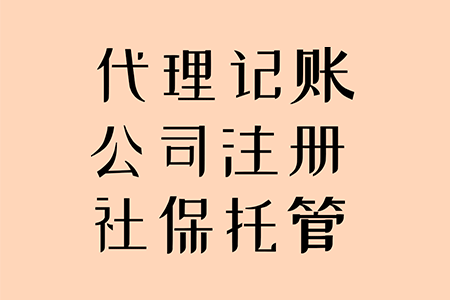 代理记账
公司注册
社保托管